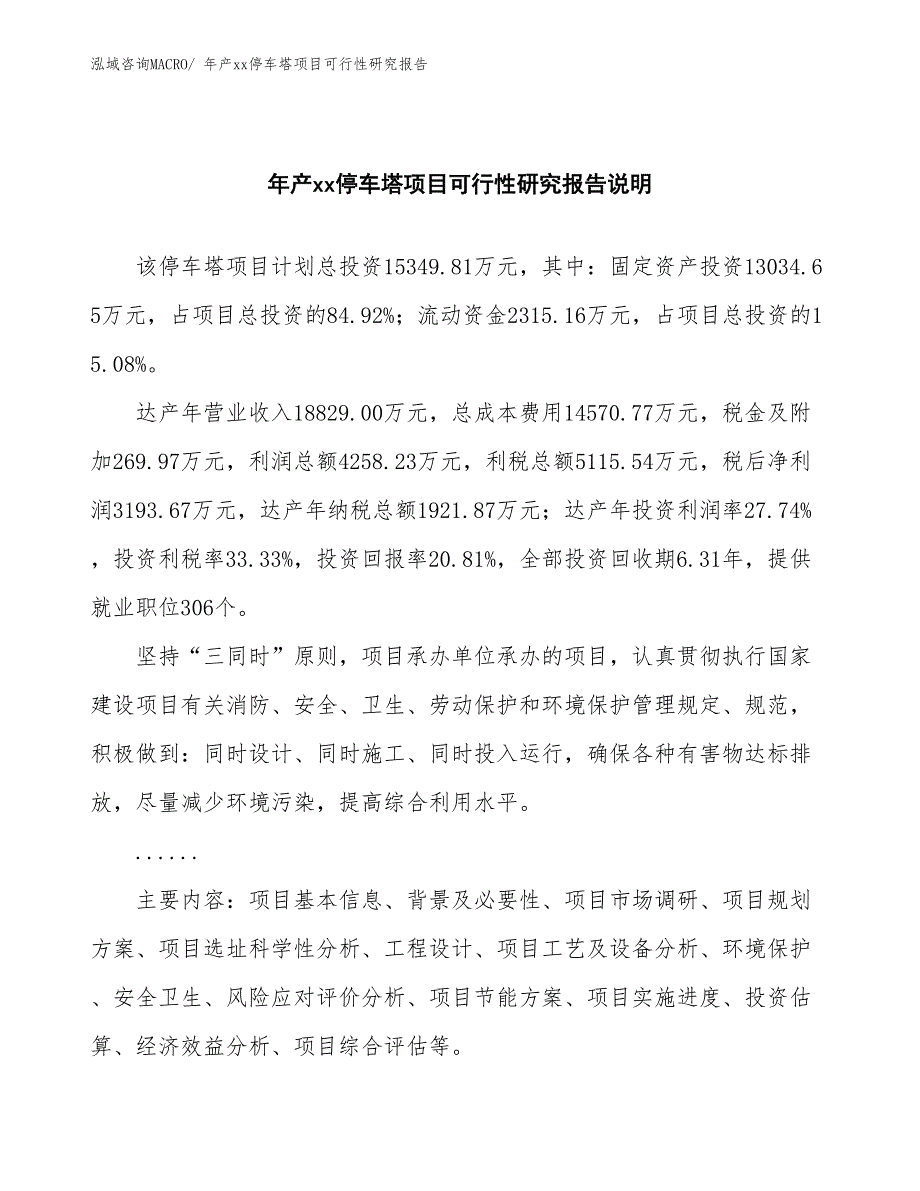 泓域咨询MACRO/ 年产xx停车塔项目可行性研究报告

年产xx停车塔项目可行性研究报告说明

该停车塔项目计划总投资15349.81万元，其中：固定资产投资13034.65万元，占项目总投资的84.92%；流动资金2315.16万元，占项目总投资的15.08%。

达产年营业收入18829.00万元，总成本费用14570.77万元，税金及附加269.97万元，利润总额4258.23万元，利税总额5115.54万元，税后净利润3193.67万元，达产年纳税总额1921.87万元；达产年投资利润率27.74%，投资利税率33.33%，投资回报率20.81%，全部投资回收期6.31年，提供就业职位306个。

坚持“三同时”原则，项目承办单位承办的项目，认真贯彻执行国家建设项目有关消防、安全、卫生、劳动保护和环境保护管理规定、规范，积极做到：同时设计、同时施工、同时投入运行，确保各种有害物达标排放，尽量减少环境污染，提高综合利用水平。

......

主要内容：项目基本信息、背景及必要性、项目市场调研、项目规划方案、项目选址科学性分析、工程设计、项目工艺及设备分析、环境保护、安全卫生、风险应对评价分析、项目节能方案、项目实施进度、投资估算、经济效益分析、项目综合评估等。